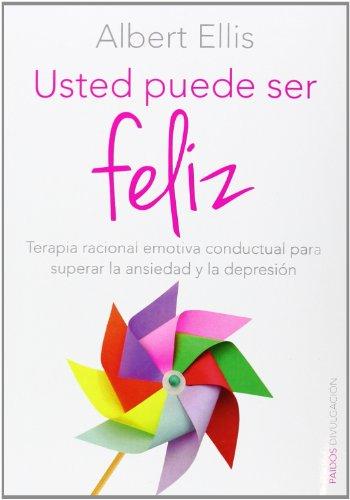 Albert Ellis

Usted puede ser

feliz

Terapia racional emotiva conductual para superar la ansiedad y la depresión

PAIDÓS DIVULGACIÓN